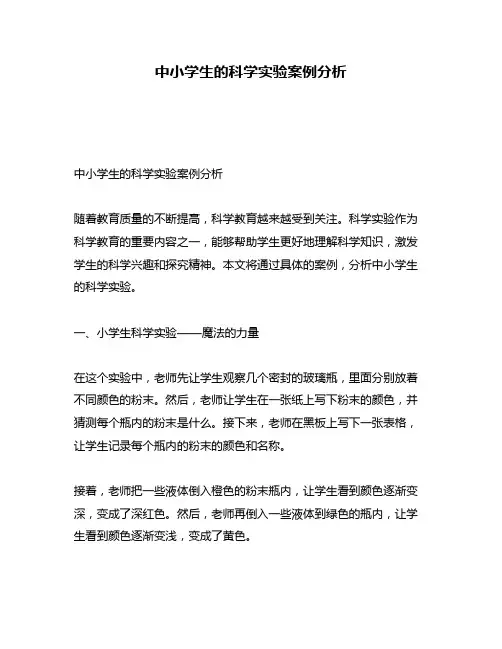 中小学生的科学实验案例分析

中小学生的科学实验案例分析

随着教育质量的不断提高，科学教育越来越受到关注。科学实验作为科学教育的重要内容之一，能够帮助学生更好地理解科学知识，激发学生的科学兴趣和探究精神。本文将通过具体的案例，分析中小学生的科学实验。

一、小学生科学实验——魔法的力量

在这个实验中，老师先让学生观察几个密封的玻璃瓶，里面分别放着不同颜色的粉末。然后，老师让学生在一张纸上写下粉末的颜色，并猜测每个瓶内的粉末是什么。接下来，老师在黑板上写下一张表格，让学生记录每个瓶内的粉末的颜色和名称。

接着，老师把一些液体倒入橙色的粉末瓶内，让学生看到颜色逐渐变深，变成了深红色。然后，老师再倒入一些液体到绿色的瓶内，让学生看到颜色逐渐变浅，变成了黄色。